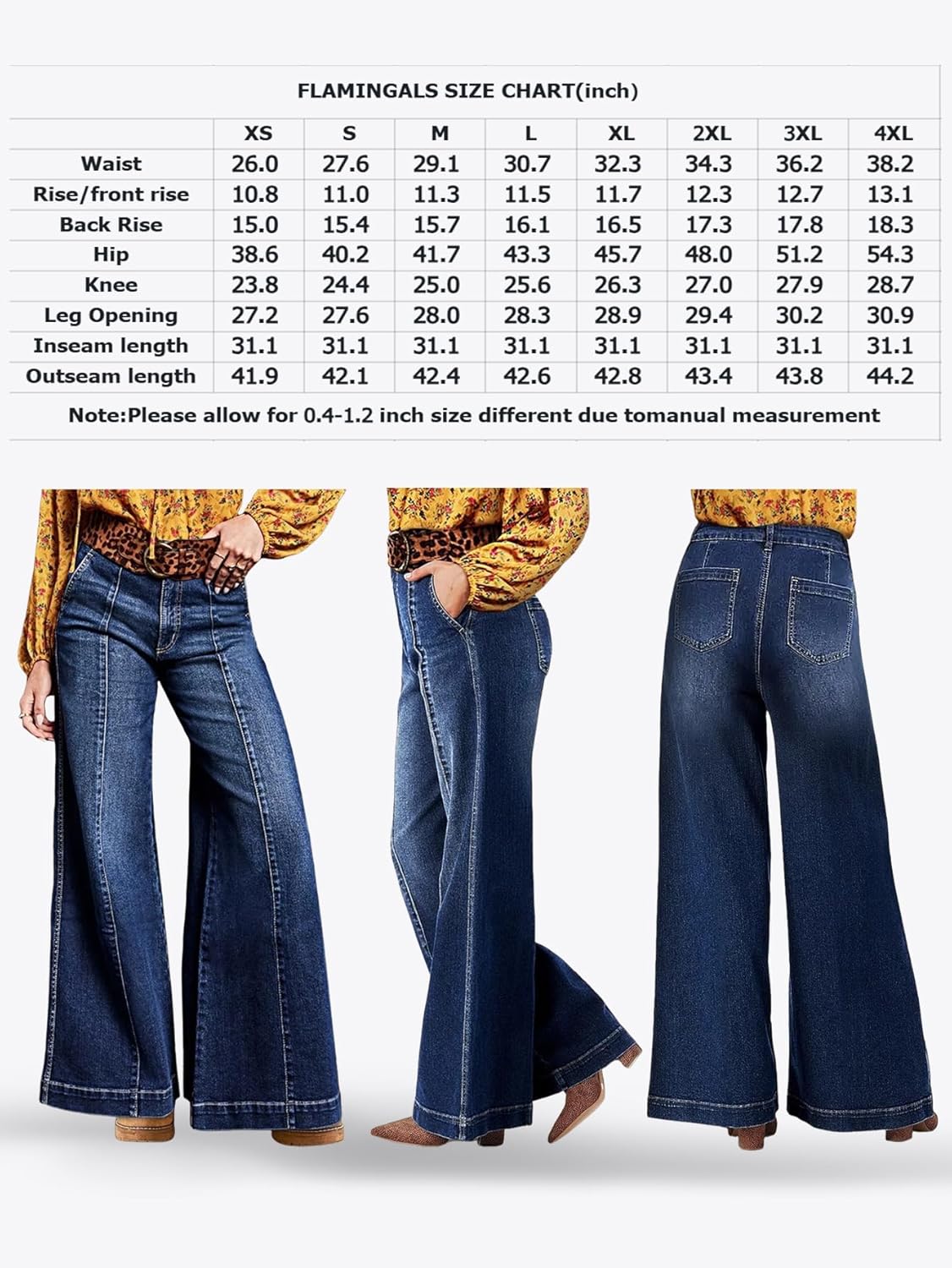 FLAMINGALS SIZE CHART(inch)

| | XS | S | M | L | XL | 2XL | 3XL | 4XL |
|---|---|---|---|---|---|---|---|---|
| Waist | 26.0 | 27.6 | 29.1 | 30.7 | 32.3 | 34.3 | 36.2 | 38.2 |
| Rise/front rise | 10.8 | 11.0 | 11.3 | 11.5 | 11.7 | 12.3 | 12.7 | 13.1 |
| Back Rise | 15.0 | 15.4 | 15.7 | 16.1 | 16.5 | 17.3 | 17.8 | 18.3 |
| Hip | 38.6 | 40.2 | 41.7 | 43.3 | 45.7 | 48.0 | 51.2 | 54.3 |
| Knee | 23.8 | 24.4 | 25.0 | 25.6 | 26.3 | 27.0 | 27.9 | 28.7 |
| Leg Opening | 27.2 | 27.6 | 28.0 | 28.3 | 28.9 | 29.4 | 30.2 | 30.9 |
| Inseam length | 31.1 | 31.1 | 31.1 | 31.1 | 31.1 | 31.1 | 31.1 | 31.1 |
| Outseam length | 41.9 | 42.1 | 42.4 | 42.6 | 42.8 | 43.4 | 43.8 | 44.2 |

Note:Please allow for 0.4-1.2 inch size different due tomanual measurement